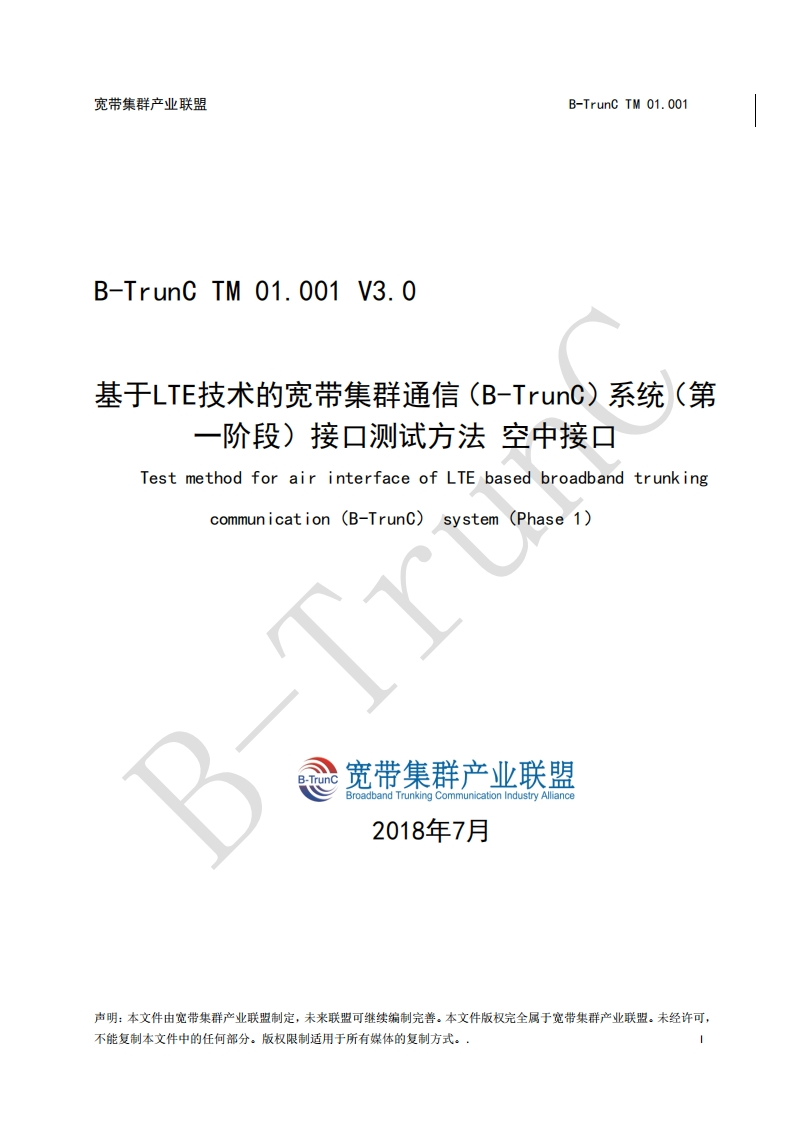 宽带集群产业联盟 B-TrunC TM 01.001

B-TrunC TM 01.001 V3.0

基于LTE技术的宽带集群通信（B-TrunC）系统（第一阶段）接口测试方法 空中接口

Test method for air interface of LTE based broadband trunking communication (B-TrunC) system (Phase 1)

B-TrunC

宽带集群产业联盟
Broadband Trunking Communication Industry Alliance

2018年7月

声明：本文件由宽带集群产业联盟制定，未来联盟可继续编制完善。本文件版权完全属于宽带集群产业联盟。未经许可，不能复制本文件中的任何部分。版权限制适用于所有媒体的复制方式。.

I

B-TrunC